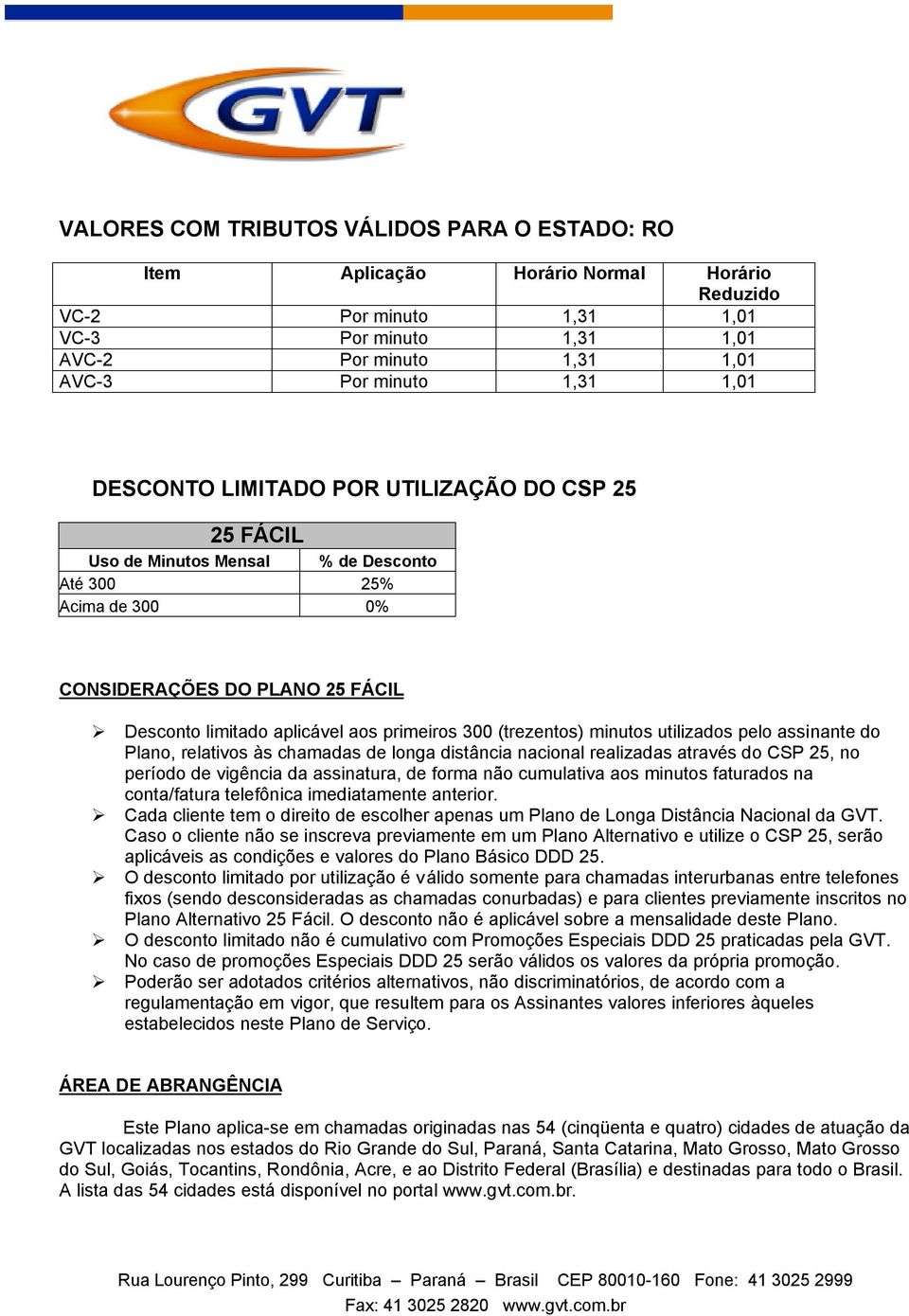 GVT

VALORES COM TRIBUTOS VÁLIDOS PARA O ESTADO: RO

| Item | Aplicação | Horário Normal | Horário Reduzido |
|---|---|---|---|
| VC-2 | Por minuto | 1,31 | 1,01 |
| VC-3 | Por minuto | 1,31 | 1,01 |
| AVC-2 | Por minuto | 1,31 | 1,01 |
| AVC-3 | Por minuto | 1,31 | 1,01 |

DESCONTO LIMITADO POR UTILIZAÇÃO DO CSP 25

| 25 FÁCIL | |
|---|---|
| Uso de Minutos Mensal | % de Desconto |
| Até 300 | 25% |
| Acima de 300 | 0% |

CONSIDERAÇÕES DO PLANO 25 FÁCIL

➢ Desconto limitado aplicável aos primeiros 300 (trezentos) minutos utilizados pelo assinante do Plano, relativos às chamadas de longa distância nacional realizadas através do CSP 25, no período de vigência da assinatura, de forma não cumulativa aos minutos faturados na conta/fatura telefônica imediatamente anterior.
➢ Cada cliente tem o direito de escolher apenas um Plano de Longa Distância Nacional da GVT. Caso o cliente não se inscreva previamente em um Plano Alternativo e utilize o CSP 25, serão aplicáveis as condições e valores do Plano Básico DDD 25.
➢ O desconto limitado por utilização é válido somente para chamadas interurbanas entre telefones fixos (sendo desconsideradas as chamadas conurbadas) e para clientes previamente inscritos no Plano Alternativo 25 Fácil. O desconto não é aplicável sobre a mensalidade deste Plano.
➢ O desconto limitado não é cumulativo com Promoções Especiais DDD 25 praticadas pela GVT. No caso de promoções Especiais DDD 25 serão válidos os valores da própria promoção.
➢ Poderão ser adotados critérios alternativos, não discriminatórios, de acordo com a regulamentação em vigor, que resultem para os Assinantes valores inferiores àqueles estabelecidos neste Plano de Serviço.

ÁREA DE ABRANGÊNCIA

Este Plano aplica-se em chamadas originadas nas 54 (cinqüenta e quatro) cidades de atuação da GVT localizadas nos estados do Rio Grande do Sul, Paraná, Santa Catarina, Mato Grosso, Mato Grosso do Sul, Goiás, Tocantins, Rondônia, Acre, e ao Distrito Federal (Brasília) e destinadas para todo o Brasil. A lista das 54 cidades está disponível no portal www.gvt.com.br.

Rua Lourenço Pinto, 299 Curitiba – Paraná – Brasil CEP 80010-160 Fone: 41 3025 2999
Fax: 41 3025 2820 www.gvt.com.br